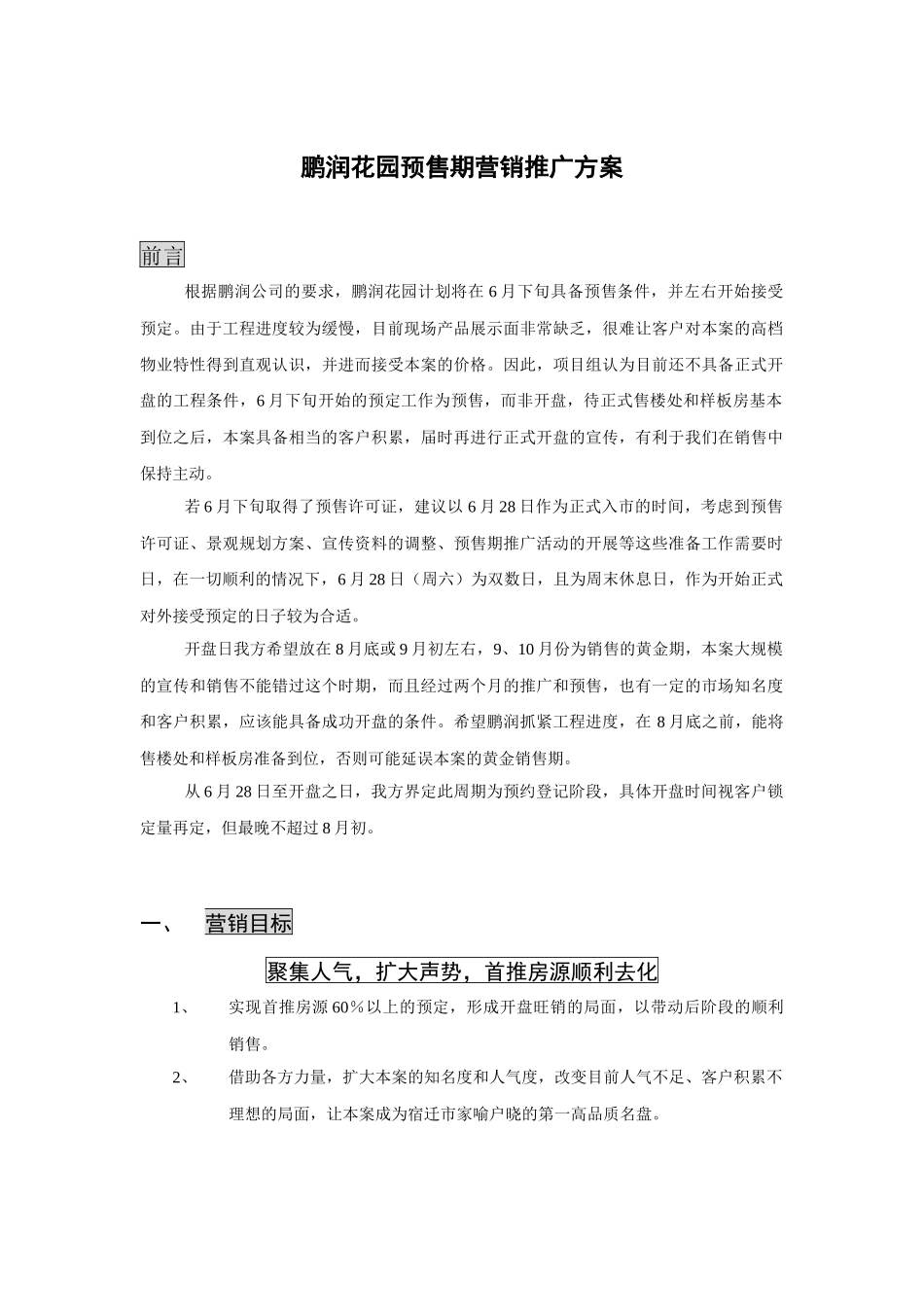 鹏润花园预售期营销推广方案

前言

根据鹏润公司的要求，鹏润花园计划将在6月下旬具备预售条件，并左右开始接受预定。由于工程进度较为缓慢，目前现场产品展示面非常缺乏，很难让客户对本案的高档物业特性得到直观认识，并进而接受本案的价格。因此，项目组认为目前还不具备正式开盘的工程条件，6月下旬开始的预定工作为预售，而非开盘，待正式售楼处和样板房基本到位之后，本案具备相当的客户积累，届时再进行正式开盘的宣传，有利于我们在销售中保持主动。

若6月下旬取得了预售许可证，建议以6月28日作为正式入市的时间，考虑到预售许可证、景观规划方案、宣传资料的调整、预售期推广活动的开展等这些准备工作需要时日，在一切顺利的情况下，6月28日（周六）为双数日，且为周末休息日，作为开始正式对外接受预定的日子较为合适。

开盘日我方希望放在8月底或9月初左右，9、10月份为销售的黄金期，本案大规模的宣传和销售不能错过这个时期，而且经过两个月的推广和预售，也有一定的市场知名度和客户积累，应该能具备成功开盘的条件。希望鹏润抓紧工程进度，在8月底之前，能将售楼处和样板房准备到位，否则可能延误本案的黄金销售期。

从6月28日至开盘之日，我方界定此周期为预约登记阶段，具体开盘时间视客户锁定量再定，但最晚不超过8月初。

一、　营销目标

聚集人气，扩大声势，首推房源顺利去化

1、　实现首推房源60％以上的预定，形成开盘旺销的局面，以带动后阶段的顺利销售。

2、　借助各方力量，扩大本案的知名度和人气度，改变目前人气不足、客户积累不理想的局面，让本案成为宿迁市家喻户晓的第一高品质名盘。